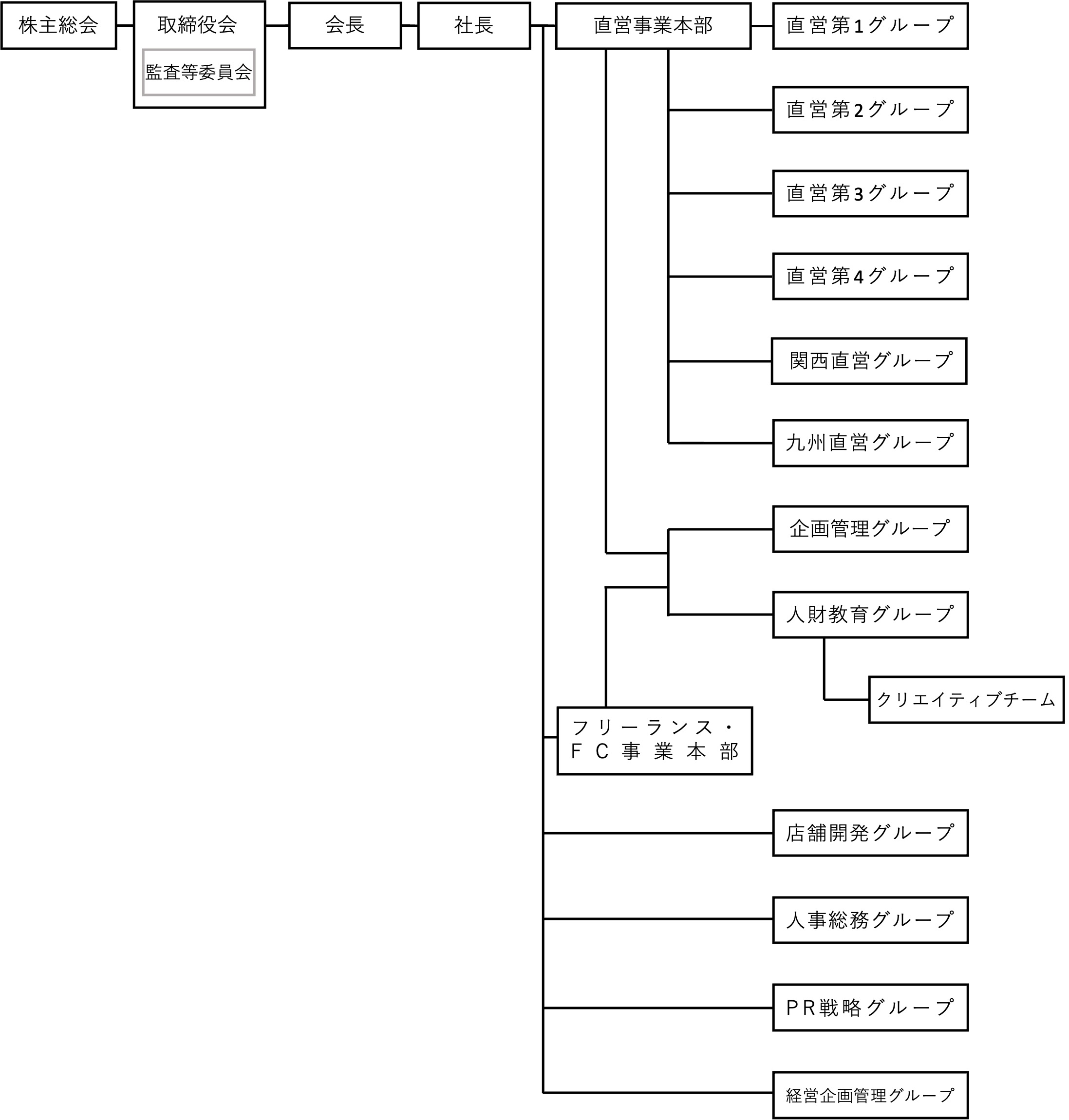 株主総会

取締役会

監査等委員会

会長

社長

直営事業本部

直営第1グループ

直営第2グループ

直営第3グループ

直営第4グループ

関西直営グループ

九州直営グループ

企画管理グループ

人財教育グループ

クリエイティブチーム

フリーランス・FC事業本部

店舗開発グループ

人事総務グループ

PR戦略グループ

経営企画管理グループ